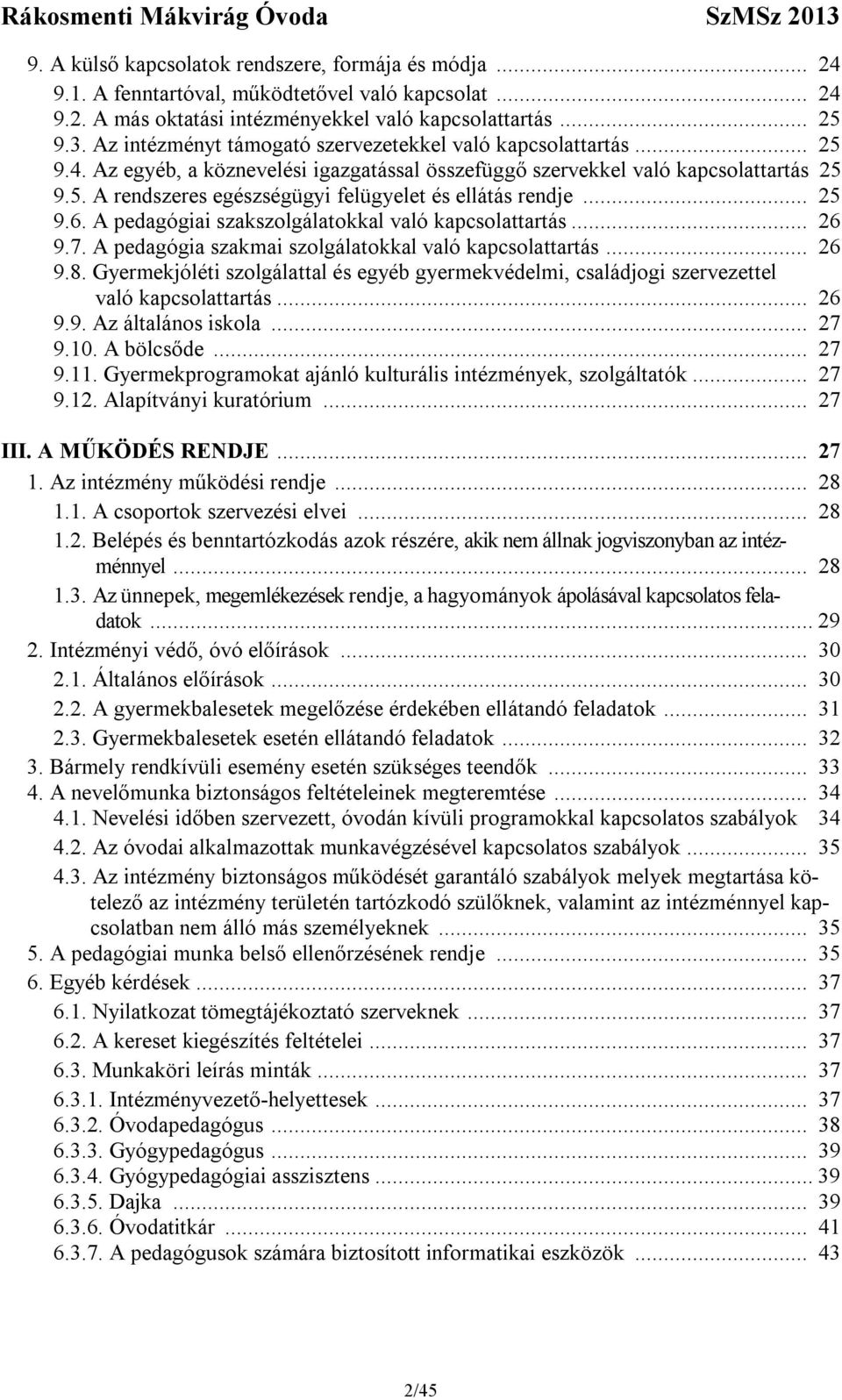 Rákosmenti Mákvirág Óvoda SzMSz 2013

9. A külső kapcsolatok rendszere, formája és módja ... 24
9.1. A fenntartóval, működtetővel való kapcsolat ... 24
9.2. A más oktatási intézményekkel való kapcsolattartás ... 25
9.3. Az intézményt támogató szervezetekkel való kapcsolattartás ... 25
9.4. Az egyéb, a köznevelési igazgatással összefüggő szervekkel való kapcsolattartás 25
9.5. A rendszeres egészségügyi felügyelet és ellátás rendje ... 25
9.6. A pedagógiai szakszolgálatokkal való kapcsolattartás ... 26
9.7. A pedagógia szakmai szolgálatokkal való kapcsolattartás ... 26
9.8. Gyermekjóléti szolgálattal és egyéb gyermekvédelmi, családjogi szervezettel való kapcsolattartás ... 26
9.9. Az általános iskola ... 27
9.10. A bölcsőde ... 27
9.11. Gyermekprogramokat ajánló kulturális intézmények, szolgáltatók ... 27
9.12. Alapítványi kuratórium ... 27

III. A MŰKÖDÉS RENDJE ... 27
1. Az intézmény működési rendje ... 28
1.1. A csoportok szervezési elvei ... 28
1.2. Belépés és benntartózkodás azok részére, akik nem állnak jogviszonyban az intézménnyel ... 28
1.3. Az ünnepek, megemlékezések rendje, a hagyományok ápolásával kapcsolatos feladatok ... 29
2. Intézményi védő, óvó előírások ... 30
2.1. Általános előírások ... 30
2.2. A gyermekbalesetek megelőzése érdekében ellátandó feladatok ... 31
2.3. Gyermekbalesetek esetén ellátandó feladatok ... 32
3. Bármely rendkívüli esemény esetén szükséges teendők ... 33
4. A nevelőmunka biztonságos feltételeinek megteremtése ... 34
4.1. Nevelési időben szervezett, óvodán kívüli programokkal kapcsolatos szabályok 34
4.2. Az óvodai alkalmazottak munkavégzésével kapcsolatos szabályok ... 35
4.3. Az intézmény biztonságos működését garantáló szabályok melyek megtartása kötelező az intézmény területén tartózkodó szülőknek, valamint az intézménnyel kapcsolatban nem álló más személyeknek ... 35
5. A pedagógiai munka belső ellenőrzésének rendje ... 35
6. Egyéb kérdések ... 37
6.1. Nyilatkozat tömegtájékoztató szerveknek ... 37
6.2. A kereset kiegészítés feltételei ... 37
6.3. Munkaköri leírás minták ... 37
6.3.1. Intézményvezető-helyettesek ... 37
6.3.2. Óvodapedagógus ... 38
6.3.3. Gyógypedagógus ... 39
6.3.4. Gyógypedagógiai asszisztens ... 39
6.3.5. Dajka ... 39
6.3.6. Óvodatitkár ... 41
6.3.7. A pedagógusok számára biztosított informatikai eszközök ... 43

2/45